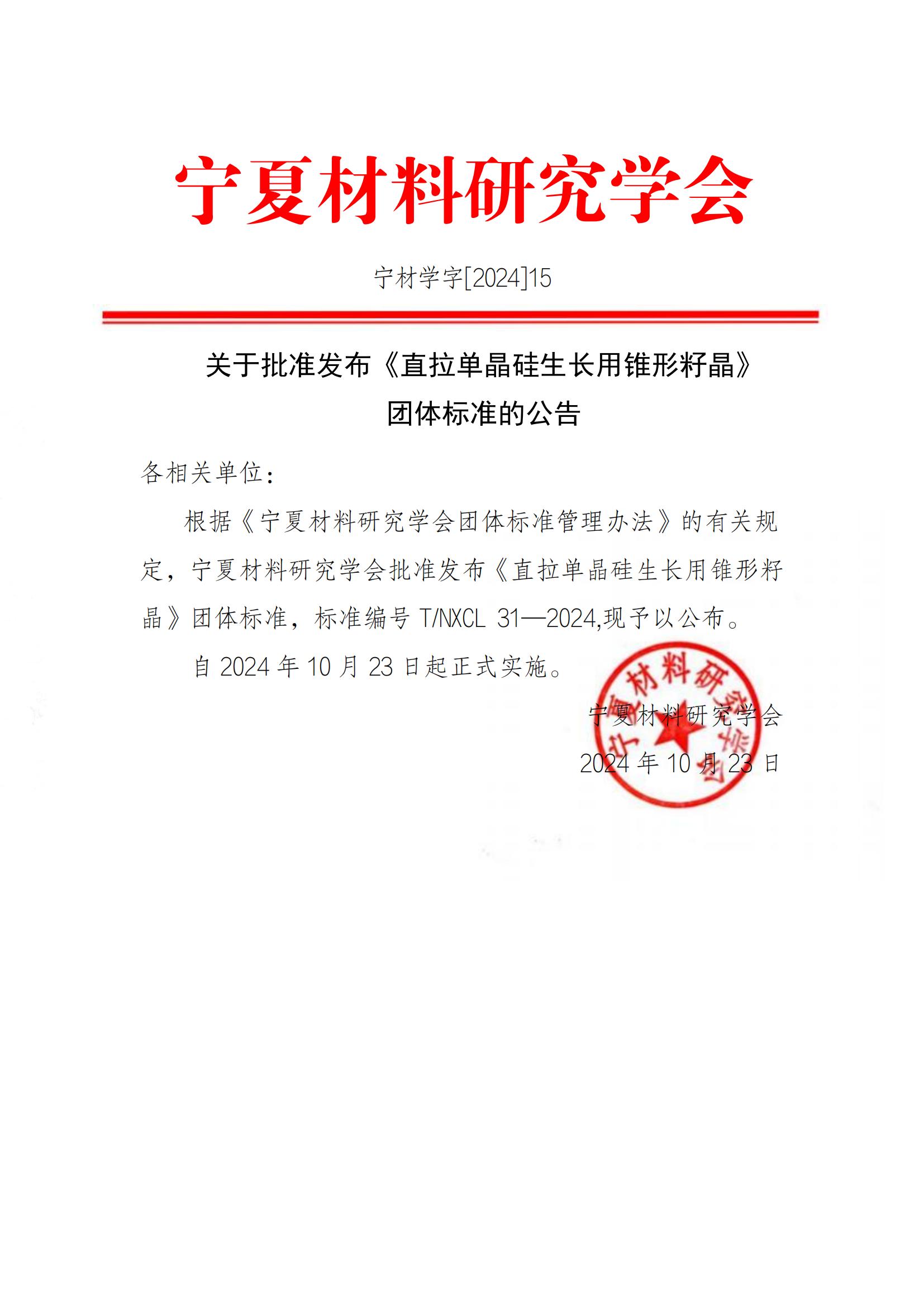 宁夏材料研究学会

宁材学字[2024]15

关于批准发布《直拉单晶硅生长用锥形籽晶》团体标准的公告

各相关单位：

根据《宁夏材料研究学会团体标准管理办法》的有关规定，宁夏材料研究学会批准发布《直拉单晶硅生长用锥形籽晶》团体标准，标准编号 T/NXCL 31—2024,现予以公布。

自 2024 年 10 月 23 日起正式实施。

宁夏材料研究学会
2024 年 10 月 23 日

宁夏材料研究学会